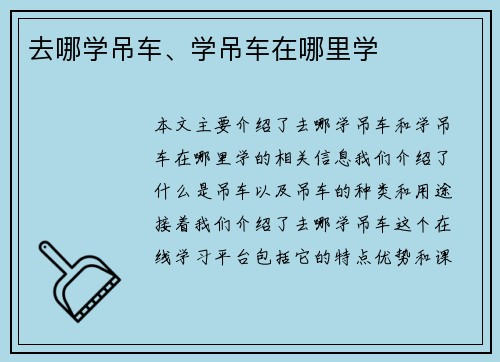 去哪学吊车、学吊车在哪里学

本文主要介绍了去哪学吊车和学吊车在哪里学的相关信息我们介绍了什么是吊车以及吊车的种类和用途接着我们介绍了去哪学吊车这个在线学习平台包括它的特点优势和课